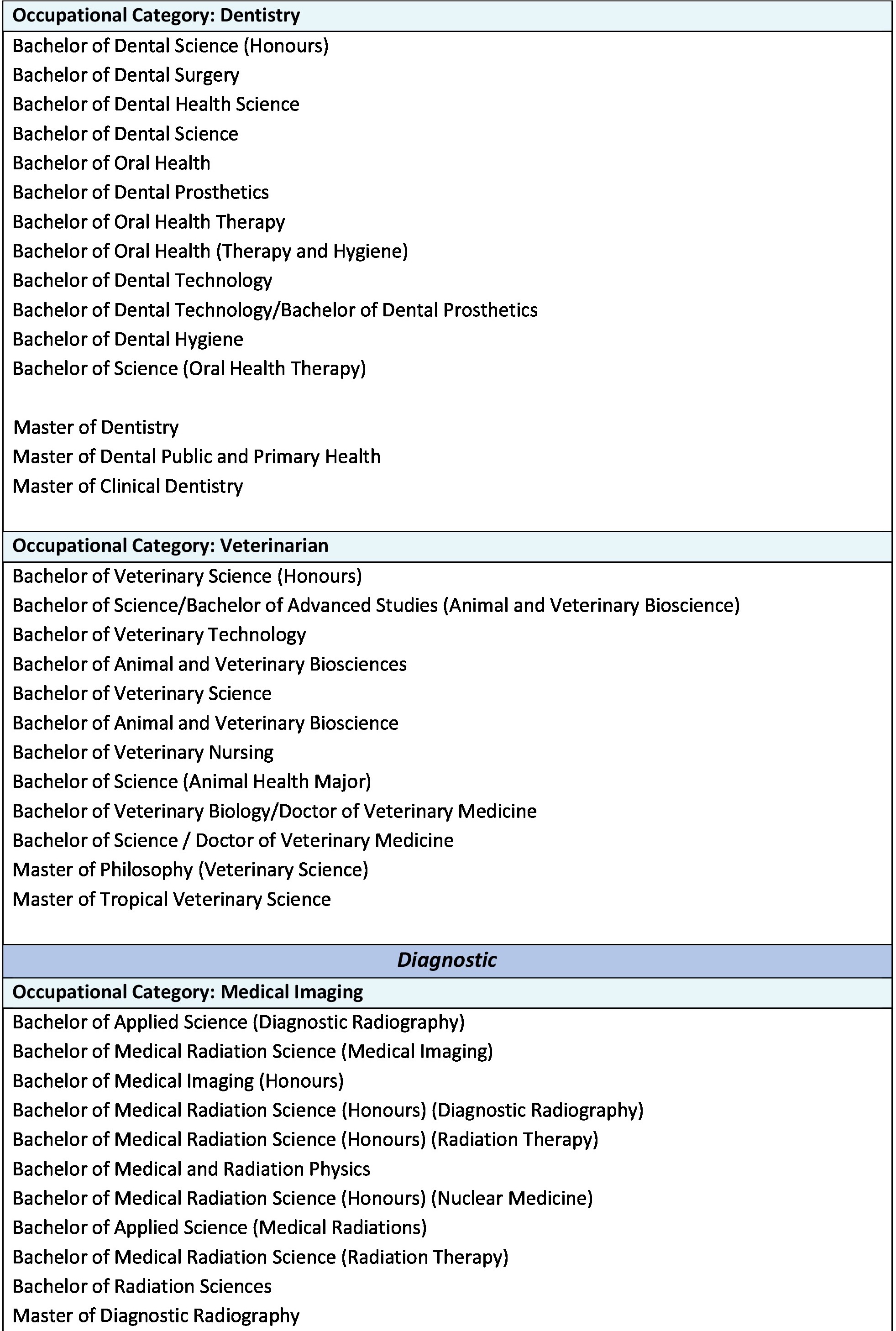 Occupational Category: Dentistry

Bachelor of Dental Science (Honours)
Bachelor of Dental Surgery
Bachelor of Dental Health Science
Bachelor of Dental Science
Bachelor of Oral Health
Bachelor of Dental Prosthetics
Bachelor of Oral Health Therapy
Bachelor of Oral Health (Therapy and Hygiene)
Bachelor of Dental Technology
Bachelor of Dental Technology/Bachelor of Dental Prosthetics
Bachelor of Dental Hygiene
Bachelor of Science (Oral Health Therapy)

Master of Dentistry
Master of Dental Public and Primary Health
Master of Clinical Dentistry

Occupational Category: Veterinarian

Bachelor of Veterinary Science (Honours)
Bachelor of Science/Bachelor of Advanced Studies (Animal and Veterinary Bioscience)
Bachelor of Veterinary Technology
Bachelor of Animal and Veterinary Biosciences
Bachelor of Veterinary Science
Bachelor of Animal and Veterinary Bioscience
Bachelor of Veterinary Nursing
Bachelor of Science (Animal Health Major)
Bachelor of Veterinary Biology/Doctor of Veterinary Medicine
Bachelor of Science / Doctor of Veterinary Medicine
Master of Philosophy (Veterinary Science)
Master of Tropical Veterinary Science

Diagnostic

Occupational Category: Medical Imaging

Bachelor of Applied Science (Diagnostic Radiography)
Bachelor of Medical Radiation Science (Medical Imaging)
Bachelor of Medical Imaging (Honours)
Bachelor of Medical Radiation Science (Honours) (Diagnostic Radiography)
Bachelor of Medical Radiation Science (Honours) (Radiation Therapy)
Bachelor of Medical and Radiation Physics
Bachelor of Medical Radiation Science (Honours) (Nuclear Medicine)
Bachelor of Applied Science (Medical Radiations)
Bachelor of Medical Radiation Science (Radiation Therapy)
Bachelor of Radiation Sciences
Master of Diagnostic Radiography